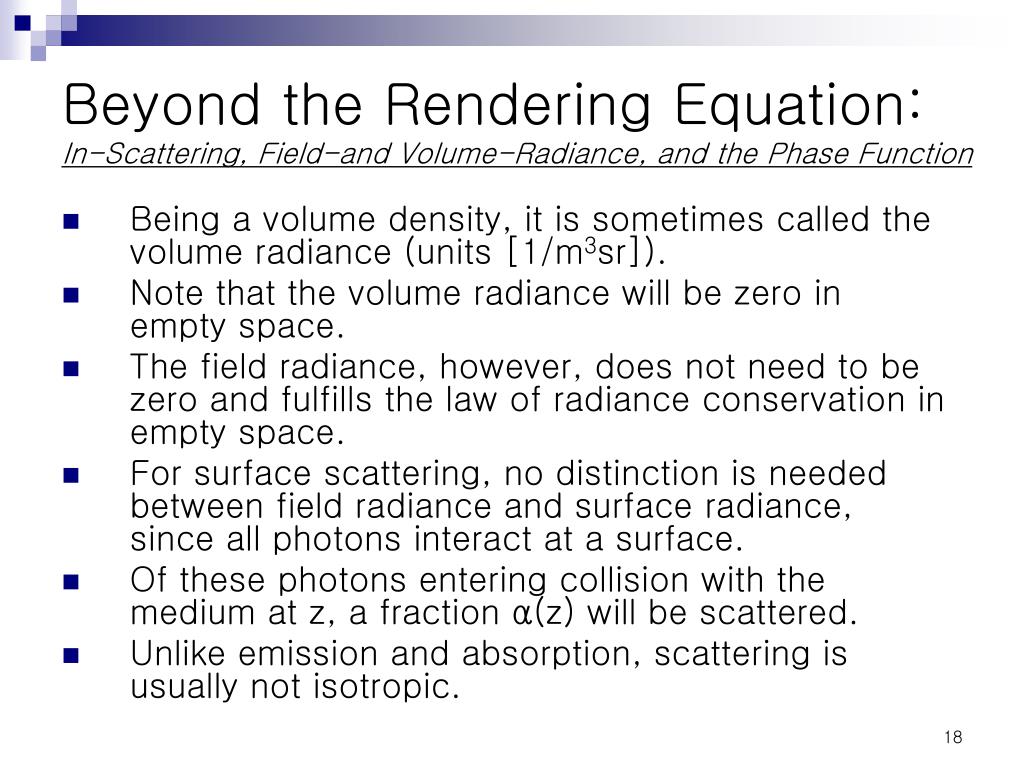 Beyond the Rendering Equation:
In-Scattering, Field-and Volume-Radiance, and the Phase Function

- Being a volume density, it is sometimes called the volume radiance (units [1/m$^3$sr]).
- Note that the volume radiance will be zero in empty space.
- The field radiance, however, does not need to be zero and fulfills the law of radiance conservation in empty space.
- For surface scattering, no distinction is needed between field radiance and surface radiance, since all photons interact at a surface.
- Of these photons entering collision with the medium at z, a fraction α(z) will be scattered.
- Unlike emission and absorption, scattering is usually not isotropic.

18